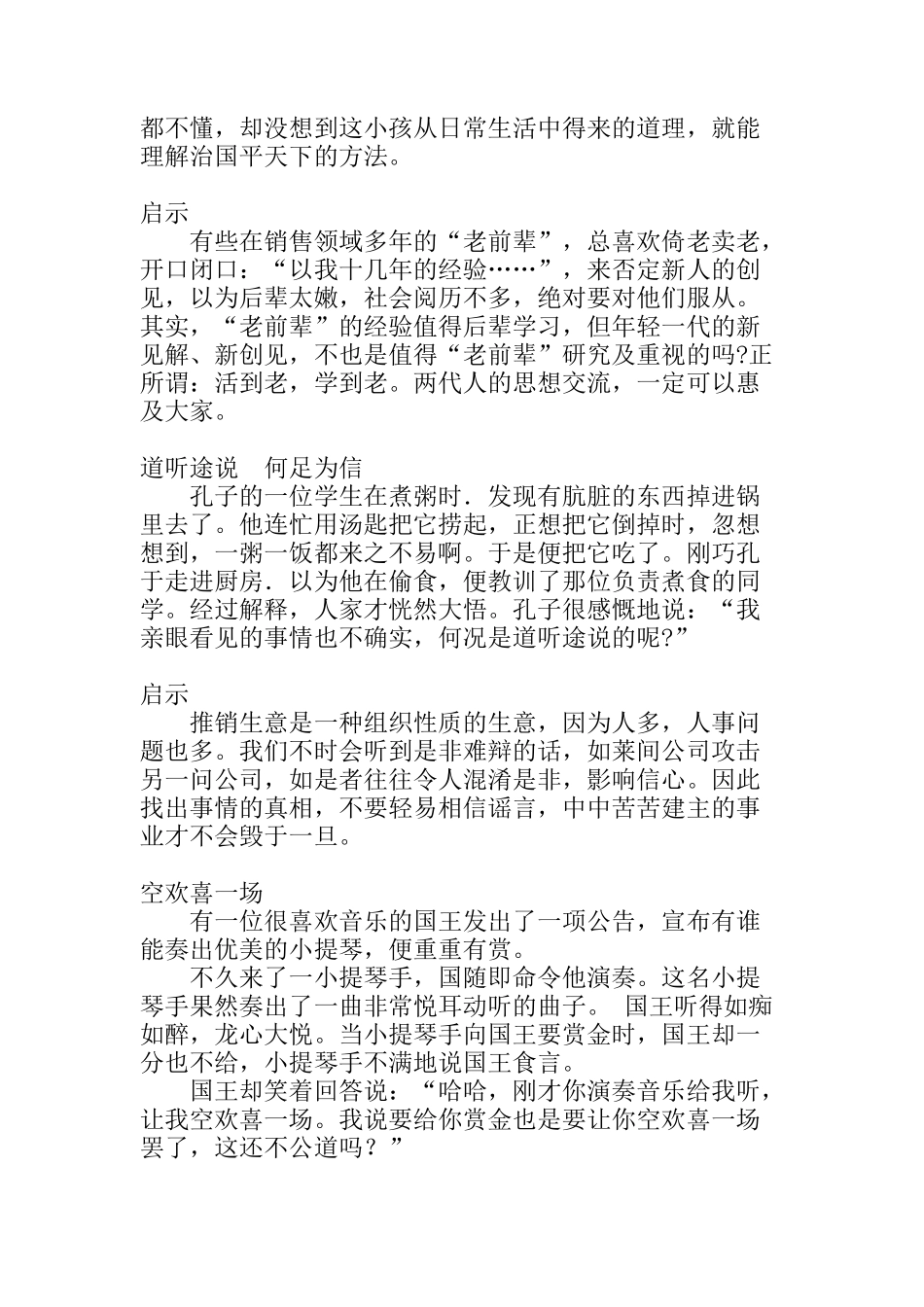 都不懂，却没想到这小孩从日常生活中得来的道理，就能理解治国平天下的方法。

启示
有些在销售领域多年的“老前辈”，总喜欢倚老卖老，开口闭口：“以我十几年的经验……”，来否定新人的创见，以为后辈太嫩，社会阅历不多，绝对要对他们服从。其实，“老前辈”的经验值得后辈学习，但年轻一代的新见解、新创见，不也是值得“老前辈”研究及重视的吗?正所谓：活到老，学到老。两代人的思想交流，一定可以惠及大家。

道听途说　何足为信
孔子的一位学生在煮粥时．发现有肮脏的东西掉进锅里去了。他连忙用汤匙把它捞起，正想把它倒掉时，忽想想到，一粥一饭都来之不易啊。于是便把它吃了。刚巧孔于走进厨房．以为他在偷食，便教训了那位负责煮食的同学。经过解释，人家才恍然大悟。孔子很感慨地说：“我亲眼看见的事情也不确实，何况是道听途说的呢?”

启示
推销生意是一种组织性质的生意，因为人多，人事问题也多。我们不时会听到是非难辩的话，如莱间公司攻击另一问公司，如是者往往令人混淆是非，影响信心。因此找出事情的真相，不要轻易相信谣言，中中苦苦建主的事业才不会毁于一旦。

空欢喜一场
有一位很喜欢音乐的国王发出了一项公告，宣布有谁能奏出优美的小提琴，便重重有赏。
不久来了一小提琴手，国随即命令他演奏。这名小提琴手果然奏出了一曲非常悦耳动听的曲子。 国王听得如痴如醉，龙心大悦。当小提琴手向国王要赏金时，国王却一分也不给，小提琴手不满地说国王食言。
国王却笑着回答说：“哈哈，刚才你演奏音乐给我听，让我空欢喜一场。我说要给你赏金也是要让你空欢喜一场罢了，这还不公道吗？”